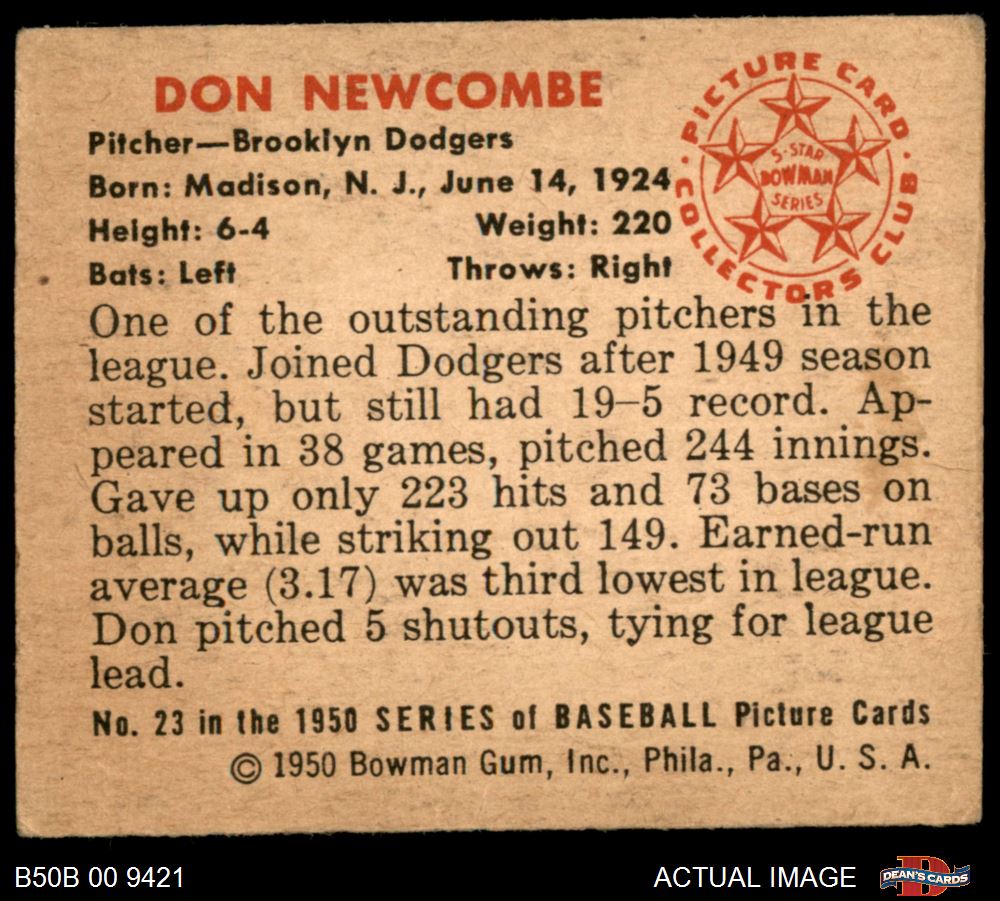 DON NEWCOMBE

Pitcher—Brooklyn Dodgers
Born: Madison, N. J., June 14, 1924
Height: 6-4
Weight: 220
Bats: Left
Throws: Right

PICTURE CARD COLLECTORS CLUB
5-STAR BOWMAN SERIES

One of the outstanding pitchers in the league. Joined Dodgers after 1949 season started, but still had 19–5 record. Appeared in 38 games, pitched 244 innings. Gave up only 223 hits and 73 bases on balls, while striking out 149. Earned-run average (3.17) was third lowest in league. Don pitched 5 shutouts, tying for league lead.

No. 23 in the 1950 SERIES of BASEBALL Picture Cards
© 1950 Bowman Gum, Inc., Phila., Pa., U. S. A.

B50B 00 9421
ACTUAL IMAGE
DEAN'S CARDS